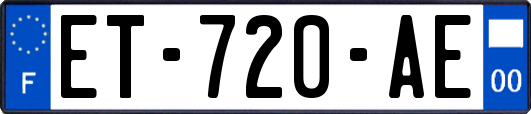 F
ET-720-AE
00